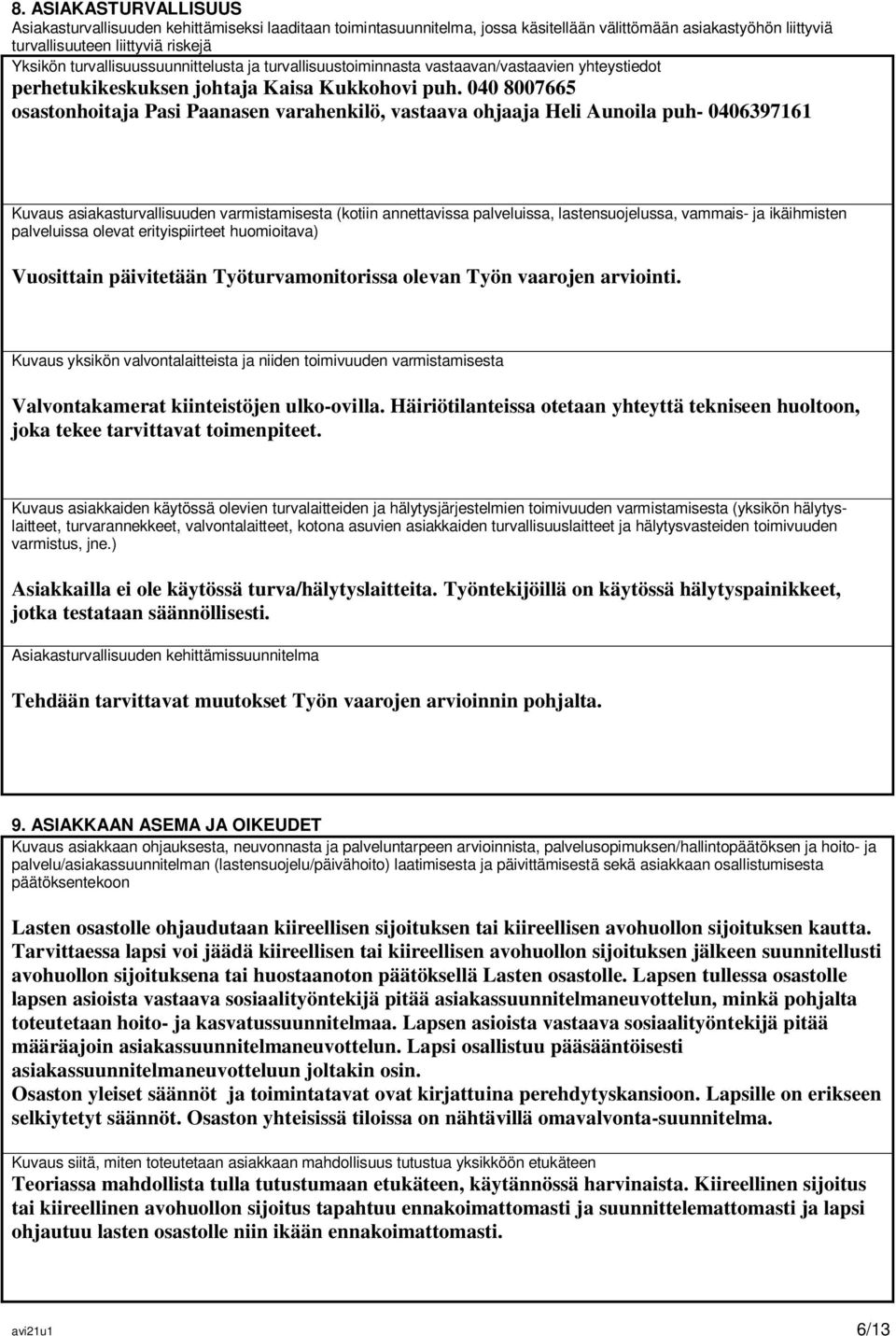 8. ASIAKASTURVALLISUUS
Asiakasturvallisuuden kehittämiseksi laaditaan toimintasuunnitelma, jossa käsitellään välittömään asiakastyöhön liittyviä turvallisuuteen liittyviä riskejä
Yksikön turvallisuussuunnittelusta ja turvallisuustoiminnasta vastaavan/vastaavien yhteystiedot
perhetukikeskuksen johtaja Kaisa Kukkohovi puh. 040 8007665
osastonhoitaja Pasi Paanasen varahenkilö, vastaava ohjaaja Heli Aunoila puh- 0406397161

Kuvaus asiakasturvallisuuden varmistamisesta (kotiin annettavissa palveluissa, lastensuojelussa, vammais- ja ikäihmisten palveluissa olevat erityispiirteet huomioitava)

Vuosittain päivitetään Työturvamonitorissa olevan Työn vaarojen arviointi.

Kuvaus yksikön valvontalaitteista ja niiden toimivuuden varmistamisesta

Valvontakamerat kiinteistöjen ulko-ovilla. Häiriötilanteissa otetaan yhteyttä tekniseen huoltoon, joka tekee tarvittavat toimenpiteet.

Kuvaus asiakkaiden käytössä olevien turvalaitteiden ja hälytysjärjestelmien toimivuuden varmistamisesta (yksikön hälytyslaitteet, turvarannekkeet, valvontalaitteet, kotona asuvien asiakkaiden turvallisuuslaitteet ja hälytysvasteiden toimivuuden varmistus, jne.)

Asiakkailla ei ole käytössä turva/hälytyslaitteita. Työntekijöillä on käytössä hälytyspainikkeet, jotka testataan säännöllisesti.

Asiakasturvallisuuden kehittämissuunnitelma

Tehdään tarvittavat muutokset Työn vaarojen arvioinnin pohjalta.

9. ASIAKKAAN ASEMA JA OIKEUDET
Kuvaus asiakkaan ohjauksesta, neuvonnasta ja palveluntarpeen arvioinnista, palvelusopimuksen/hallintopäätöksen ja hoito- ja palvelu/asiakassuunnitelman (lastensuojelu/päivähoito) laatimisesta ja päivittämisestä sekä asiakkaan osallistumisesta päätöksentekoon

Lasten osastolle ohjaudutaan kiireellisen sijoituksen tai kiireellisen avohuollon sijoituksen kautta. Tarvittaessa lapsi voi jäädä kiireellisen tai kiireellisen avohuollon sijoituksen jälkeen suunnitellusti avohuollon sijoituksena tai huostaanoton päätöksellä Lasten osastolle. Lapsen tullessa osastolle lapsen asioista vastaava sosiaalityöntekijä pitää asiakassuunnitelmaneuvottelun, minkä pohjalta toteutetaan hoito- ja kasvatussuunnitelmaa. Lapsen asioista vastaava sosiaalityöntekijä pitää määräajoin asiakassuunnitelmaneuvottelun. Lapsi osallistuu pääsääntöisesti asiakassuunnitelmaneuvotteluun joltakin osin.
Osaston yleiset säännöt ja toimintatavat ovat kirjattuina perehdytyskansioon. Lapsille on erikseen selkiytetyt säännöt. Osaston yhteisissä tiloissa on nähtävillä omavalvonta-suunnitelma.

Kuvaus siitä, miten toteutetaan asiakkaan mahdollisuus tutustua yksikköön etukäteen
Teoriassa mahdollista tulla tutustumaan etukäteen, käytännössä harvinaista. Kiireellinen sijoitus tai kiireellinen avohuollon sijoitus tapahtuu ennakoimattomasti ja suunnittelemattomasti ja lapsi ohjautuu lasten osastolle niin ikään ennakoimattomasti.

avi21u1 6/13